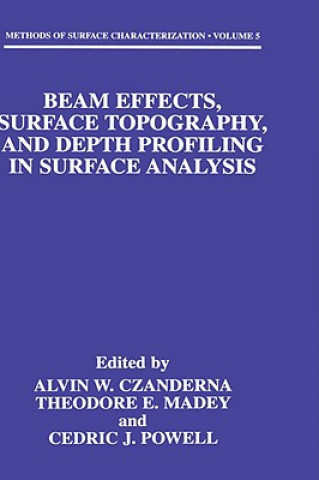 METHODS OF SURFACE CHARACTERIZATION • VOLUME 5

BEAM EFFECTS, SURFACE TOPOGRAPHY, AND DEPTH PROFILING IN SURFACE ANALYSIS

Edited by
ALVIN W. CZANDERNA
THEODORE E. MADEY
and
CEDRIC J. POWELL